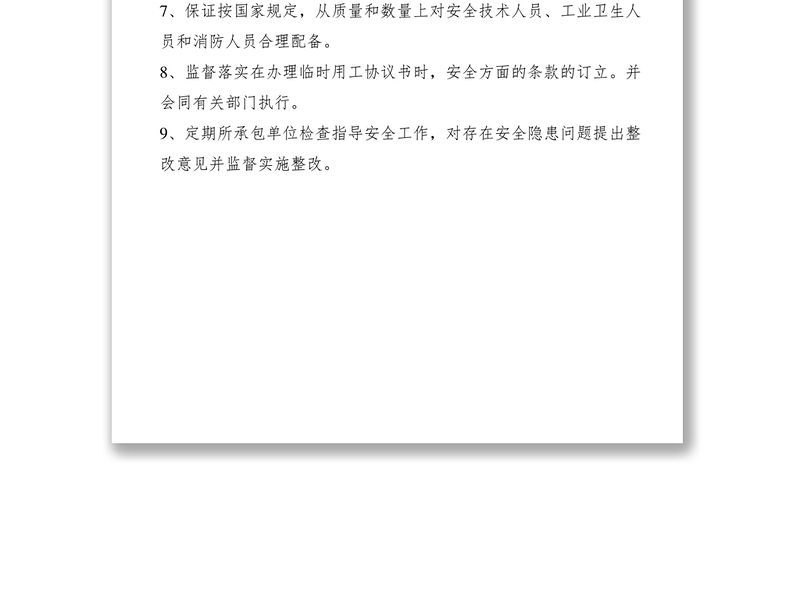 7、保证按国家规定，从质量和数量上对安全技术人员、工业卫生人员和消防人员合理配备。

8、监督落实在办理临时用工协议书时，安全方面的条款的订立。并会同有关部门执行。

9、定期所承包单位检查指导安全工作，对存在安全隐患问题提出整改意见并监督实施整改。